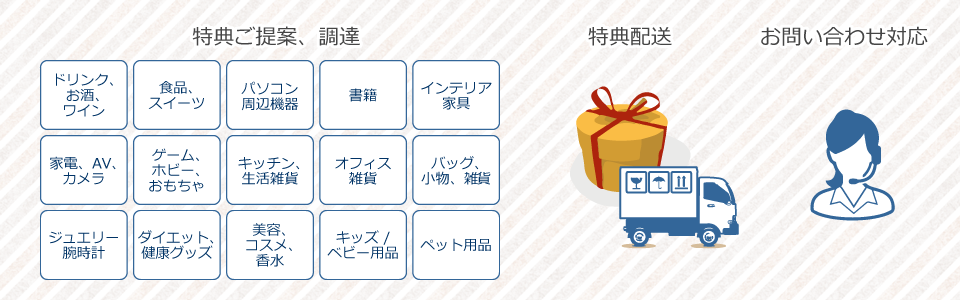 特典ご提案、調達

ドリンク、お酒、ワイン

食品、スイーツ

パソコン周辺機器

書籍

インテリア家具

家電、AV、カメラ

ゲーム、ホビー、おもちゃ

キッチン、生活雑貨

オフィス雑貨

バッグ、小物、雑貨

ジュエリー腕時計

ダイエット、健康グッズ

美容、コスメ、香水

キッズ / ベビー用品

ペット用品

特典配送

お問い合わせ対応